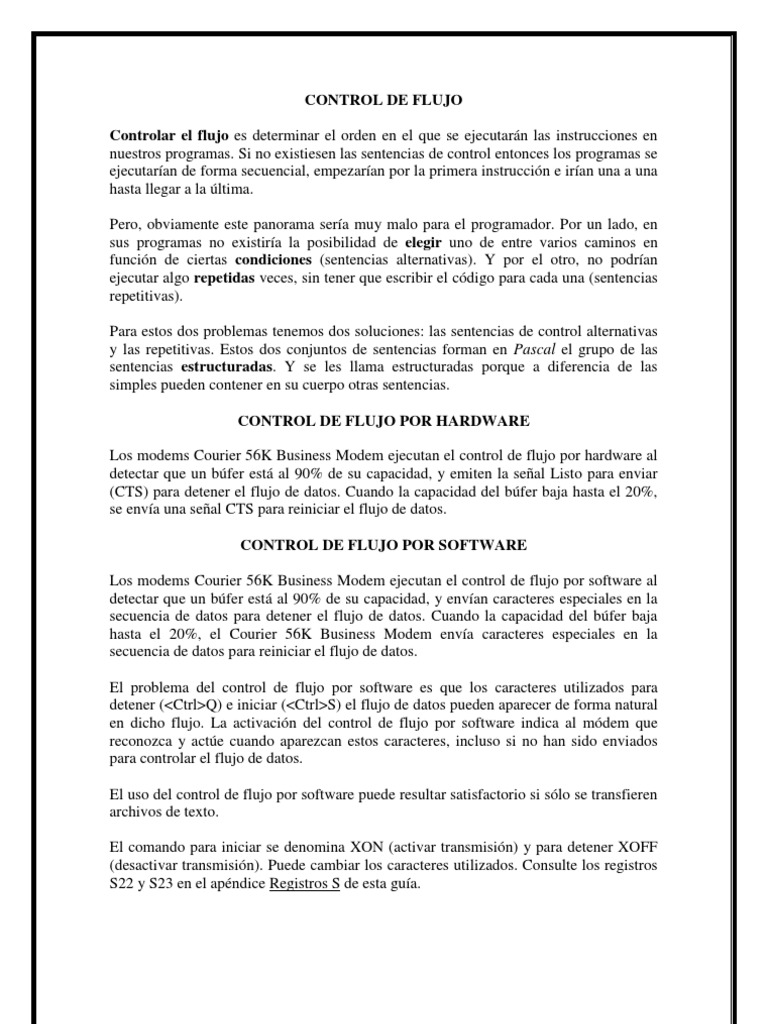 CONTROL DE FLUJO

Controlar el flujo es determinar el orden en el que se ejecutarán las instrucciones en nuestros programas. Si no existiesen las sentencias de control entonces los programas se ejecutarían de forma secuencial, empezarían por la primera instrucción e irían una a una hasta llegar a la última.

Pero, obviamente este panorama sería muy malo para el programador. Por un lado, en sus programas no existiría la posibilidad de elegir uno de entre varios caminos en función de ciertas condiciones (sentencias alternativas). Y por el otro, no podrían ejecutar algo repetidas veces, sin tener que escribir el código para cada una (sentencias repetitivas).

Para estos dos problemas tenemos dos soluciones: las sentencias de control alternativas y las repetitivas. Estos dos conjuntos de sentencias forman en Pascal el grupo de las sentencias estructuradas. Y se les llama estructuradas porque a diferencia de las simples pueden contener en su cuerpo otras sentencias.

CONTROL DE FLUJO POR HARDWARE

Los modems Courier 56K Business Modem ejecutan el control de flujo por hardware al detectar que un búfer está al 90% de su capacidad, y emiten la señal Listo para enviar (CTS) para detener el flujo de datos. Cuando la capacidad del búfer baja hasta el 20%, se envía una señal CTS para reiniciar el flujo de datos.

CONTROL DE FLUJO POR SOFTWARE

Los modems Courier 56K Business Modem ejecutan el control de flujo por software al detectar que un búfer está al 90% de su capacidad, y envían caracteres especiales en la secuencia de datos para detener el flujo de datos. Cuando la capacidad del búfer baja hasta el 20%, el Courier 56K Business Modem envía caracteres especiales en la secuencia de datos para reiniciar el flujo de datos.

El problema del control de flujo por software es que los caracteres utilizados para detener (<Ctrl>Q) e iniciar (<Ctrl>S) el flujo de datos pueden aparecer de forma natural en dicho flujo. La activación del control de flujo por software indica al módem que reconozca y actúe cuando aparezcan estos caracteres, incluso si no han sido enviados para controlar el flujo de datos.

El uso del control de flujo por software puede resultar satisfactorio si sólo se transfieren archivos de texto.

El comando para iniciar se denomina XON (activar transmisión) y para detener XOFF (desactivar transmisión). Puede cambiar los caracteres utilizados. Consulte los registros S22 y S23 en el apéndice Registros S de esta guía.